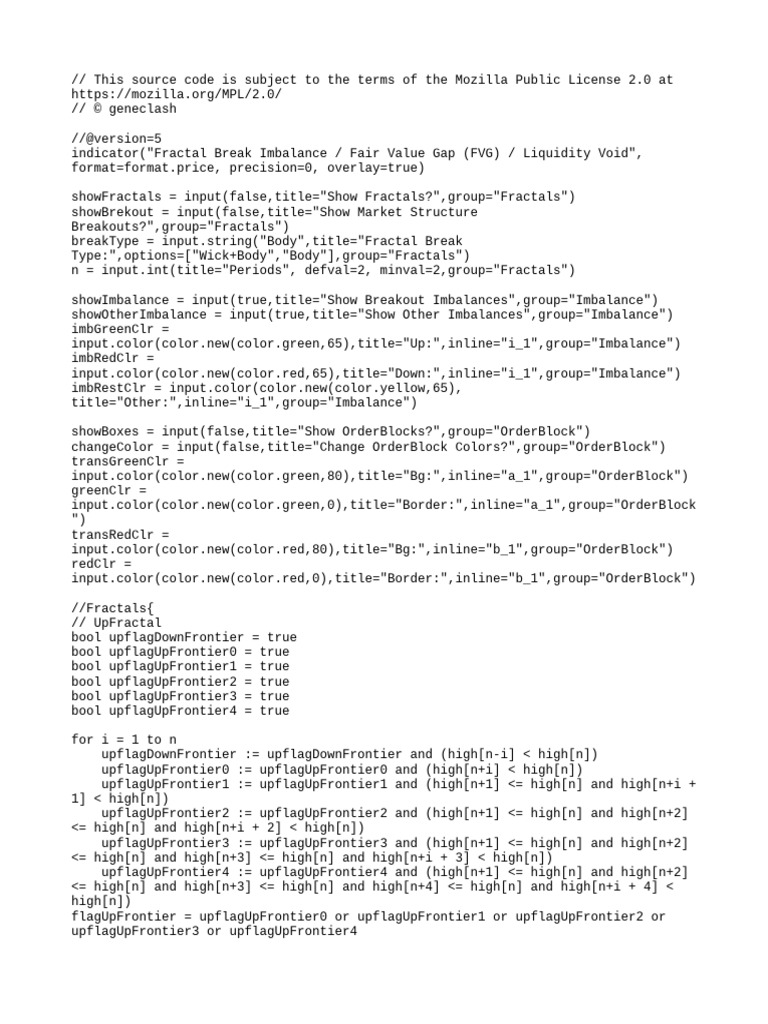 // This source code is subject to the terms of the Mozilla Public License 2.0 at https://mozilla.org/MPL/2.0/
// © geneclash

//@version=5
indicator("Fractal Break Imbalance / Fair Value Gap (FVG) / Liquidity Void", format=format.price, precision=0, overlay=true)

showFractals = input(false,title="Show Fractals?",group="Fractals")
showBrekout = input(false,title="Show Market Structure Breakouts?",group="Fractals")
breakType = input.string("Body",title="Fractal Break Type:",options=["Wick+Body","Body"],group="Fractals")
n = input.int(title="Periods", defval=2, minval=2,group="Fractals")

showImbalance = input(true,title="Show Breakout Imbalances",group="Imbalance")
showOtherImbalance = input(true,title="Show Other Imbalances",group="Imbalance")
imbGreenClr = input.color(color.new(color.green,65),title="Up:",inline="i_1",group="Imbalance")
imbRedClr = input.color(color.new(color.red,65),title="Down:",inline="i_1",group="Imbalance")
imbRestClr = input.color(color.new(color.yellow,65), title="Other:",inline="i_1",group="Imbalance")

showBoxes = input(false,title="Show OrderBlocks?",group="OrderBlock")
changeColor = input(false,title="Change OrderBlock Colors?",group="OrderBlock")
transGreenClr = input.color(color.new(color.green,80),title="Bg:",inline="a_1",group="OrderBlock")
greenClr = input.color(color.new(color.green,0),title="Border:",inline="a_1",group="OrderBlock")
transRedClr = input.color(color.new(color.red,80),title="Bg:",inline="b_1",group="OrderBlock")
redClr = input.color(color.new(color.red,0),title="Border:",inline="b_1",group="OrderBlock")

//Fractals{
// UpFractal
bool upflagDownFrontier = true
bool upflagUpFrontier0 = true
bool upflagUpFrontier1 = true
bool upflagUpFrontier2 = true
bool upflagUpFrontier3 = true
bool upflagUpFrontier4 = true

for i = 1 to n
    upflagDownFrontier := upflagDownFrontier and (high[n-i] < high[n])
    upflagUpFrontier0 := upflagUpFrontier0 and (high[n+i] < high[n])
    upflagUpFrontier1 := upflagUpFrontier1 and (high[n+1] <= high[n] and high[n+i + 1] < high[n])
    upflagUpFrontier2 := upflagUpFrontier2 and (high[n+1] <= high[n] and high[n+2] <= high[n] and high[n+i + 2] < high[n])
    upflagUpFrontier3 := upflagUpFrontier3 and (high[n+1] <= high[n] and high[n+2] <= high[n] and high[n+3] <= high[n] and high[n+i + 3] < high[n])
    upflagUpFrontier4 := upflagUpFrontier4 and (high[n+1] <= high[n] and high[n+2] <= high[n] and high[n+3] <= high[n] and high[n+4] <= high[n] and high[n+i + 4] < high[n])
flagUpFrontier = upflagUpFrontier0 or upflagUpFrontier1 or upflagUpFrontier2 or upflagUpFrontier3 or upflagUpFrontier4